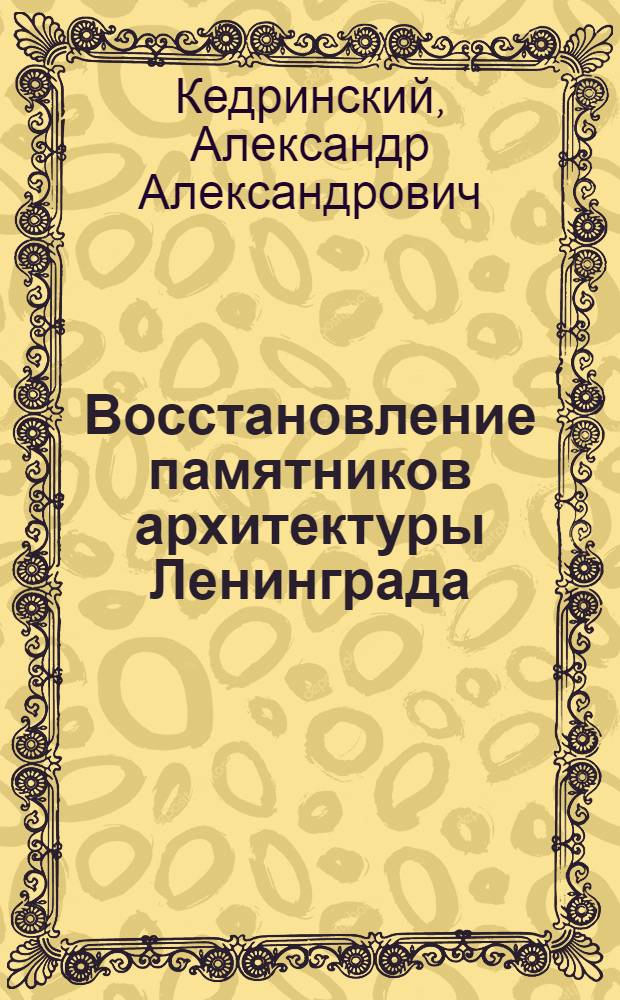 Кедринский, Александр Александрович

Восстановление памятников архитектуры Ленинграда